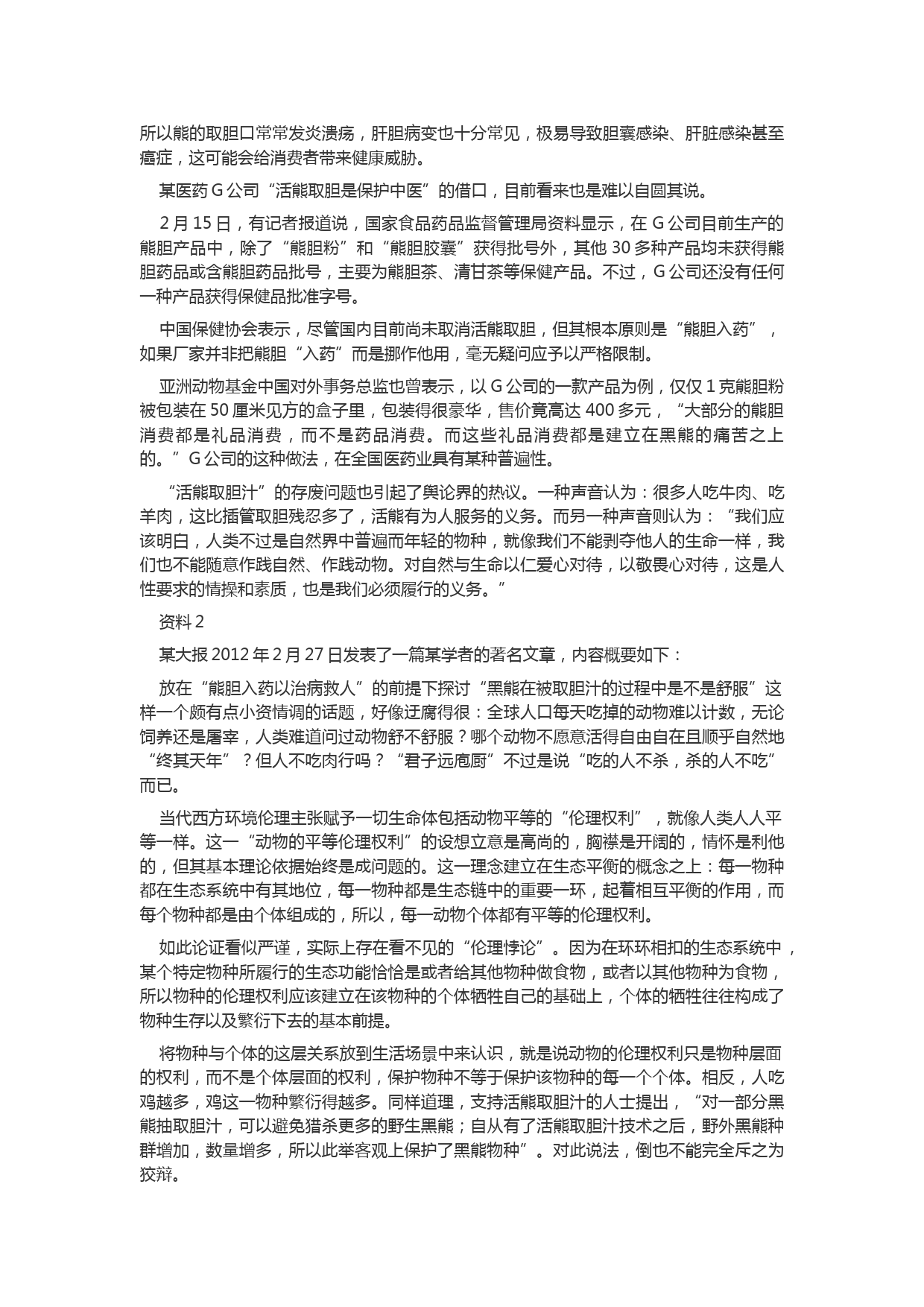 所以熊的取胆口常常发炎溃疡，肝胆病变也十分常见，极易导致胆囊感染、肝脏感染甚至癌症，这可能会给消费者带来健康威胁。

某医药 G 公司“活熊取胆是保护中医”的借口，目前看来也是难以自圆其说。

2 月 15 日，有记者报道说，国家食品药品监督管理局资料显示，在 G 公司目前生产的熊胆产品中，除了“熊胆粉”和“熊胆胶囊”获得批号外，其他 30 多种产品均未获得熊胆药品或含熊胆药品批号，主要为熊胆茶、清甘茶等保健产品。不过，G 公司还没有任何一种产品获得保健品批准字号。

中国保健协会表示，尽管国内目前尚未取消活熊取胆，但其根本原则是“熊胆入药”，如果厂家并非把熊胆“入药”而是挪作他用，毫无疑问应予以严格限制。

亚洲动物基金中国对外事务总监也曾表示，以 G 公司的一款产品为例，仅仅 1 克熊胆粉被包装在 50 厘米见方的盒子里，包装得很豪华，售价竟高达 400 多元，“大部分的熊胆消费都是礼品消费，而不是药品消费。而这些礼品消费都是建立在黑熊的痛苦之上的。”G 公司的这种做法，在全国医药业具有某种普遍性。

“活熊取胆汁”的存废问题也引起了舆论界的热议。一种声音认为：很多人吃牛肉、吃羊肉，这比插管取胆残忍多了，活熊有为人服务的义务。而另一种声音则认为：“我们应该明白，人类不过是自然界中普遍而年轻的物种，就像我们不能剥夺他人的生命一样，我们也不能随意作践自然、作践动物。对自然与生命以仁爱心对待，以敬畏心对待，这是人性要求的情操和素质，也是我们必须履行的义务。”

资料 2

某大报 2012 年 2 月 27 日发表了一篇某学者的著名文章，内容概要如下：

放在“熊胆入药以治病救人”的前提下探讨“黑熊在被取胆汁的过程中是不是舒服”这样一个颇有点小资情调的话题，好像迂腐得很：全球人口每天吃掉的动物难以计数，无论饲养还是屠宰，人类难道问过动物舒不舒服？哪个动物不愿意活得自由自在且顺乎自然地“终其天年”？但人不吃肉行吗？“君子远庖厨”不过是说“吃的人不杀，杀的人不吃”而已。

当代西方环境伦理主张赋予一切生命体包括动物平等的“伦理权利”，就像人类人人平等一样。这一“动物的平等伦理权利”的设想立意是高尚的，胸襟是开阔的，情怀是利他的，但其基本理论依据始终是成问题的。这一理念建立在生态平衡的概念之上：每一物种都在生态系统中有其地位，每一物种都是生态链中的重要一环，起着相互平衡的作用，而每个物种都是由个体组成的，所以，每一动物个体都有平等的伦理权利。

如此论证看似严谨，实际上存在看不见的“伦理悖论”。因为在环环相扣的生态系统中，某个特定物种所履行的生态功能恰恰是或者给其他物种做食物，或者以其他物种为食物，所以物种的伦理权利应该建立在该物种的个体牺牲自己的基础上，个体的牺牲往往构成了物种生存以及繁衍下去的基本前提。

将物种与个体的这层关系放到生活场景中来认识，就是说动物的伦理权利只是物种层面的权利，而不是个体层面的权利，保护物种不等于保护该物种的每一个个体。相反，人吃鸡越多，鸡这一物种繁衍得越多。同样道理，支持活熊取胆汁的人士提出，“对一部分黑熊抽取胆汁，可以避免猎杀更多的野生黑熊；自从有了活熊取胆汁技术之后，野外黑熊种群增加，数量增多，所以此举客观上保护了黑熊物种”。对此说法，倒也不能完全斥之为狡辩。